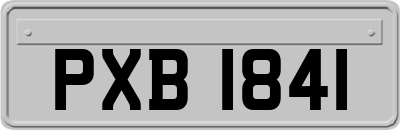 PXB 1841